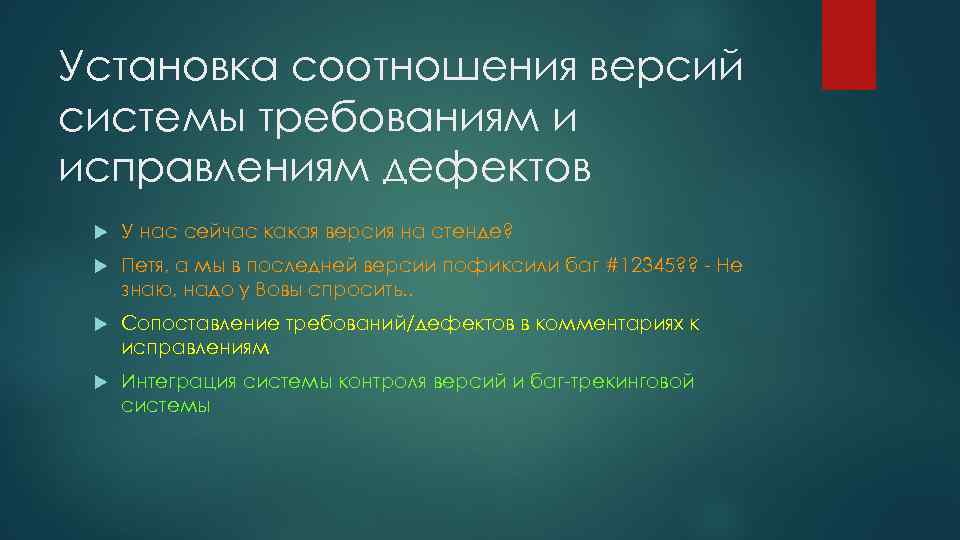 Установка соотношения версий системы требованиям и исправлениям дефектов

У нас сейчас какая версия на стенде?

Петя, а мы в последней версии пофиксили баг #12345?? - Не знаю, надо у Вовы спросить..

Сопоставление требований/дефектов в комментариях к исправлениям

Интеграция системы контроля версий и баг-трекинговой системы